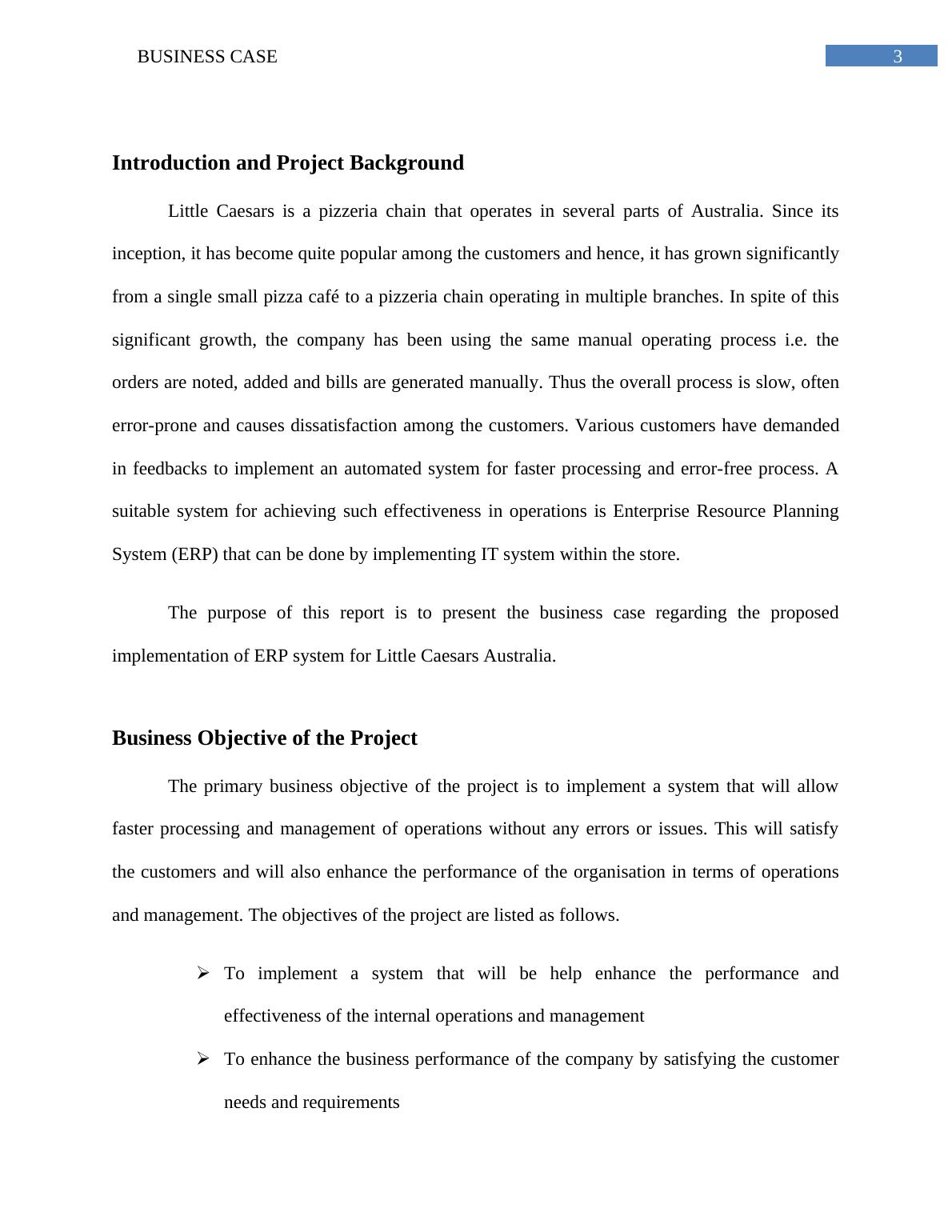 BUSINESS CASE 3

Introduction and Project Background

Little Caesars is a pizzeria chain that operates in several parts of Australia. Since its inception, it has become quite popular among the customers and hence, it has grown significantly from a single small pizza café to a pizzeria chain operating in multiple branches. In spite of this significant growth, the company has been using the same manual operating process i.e. the orders are noted, added and bills are generated manually. Thus the overall process is slow, often error-prone and causes dissatisfaction among the customers. Various customers have demanded in feedbacks to implement an automated system for faster processing and error-free process. A suitable system for achieving such effectiveness in operations is Enterprise Resource Planning System (ERP) that can be done by implementing IT system within the store.

The purpose of this report is to present the business case regarding the proposed implementation of ERP system for Little Caesars Australia.

Business Objective of the Project

The primary business objective of the project is to implement a system that will allow faster processing and management of operations without any errors or issues. This will satisfy the customers and will also enhance the performance of the organisation in terms of operations and management. The objectives of the project are listed as follows.

➢ To implement a system that will be help enhance the performance and effectiveness of the internal operations and management

➢ To enhance the business performance of the company by satisfying the customer needs and requirements